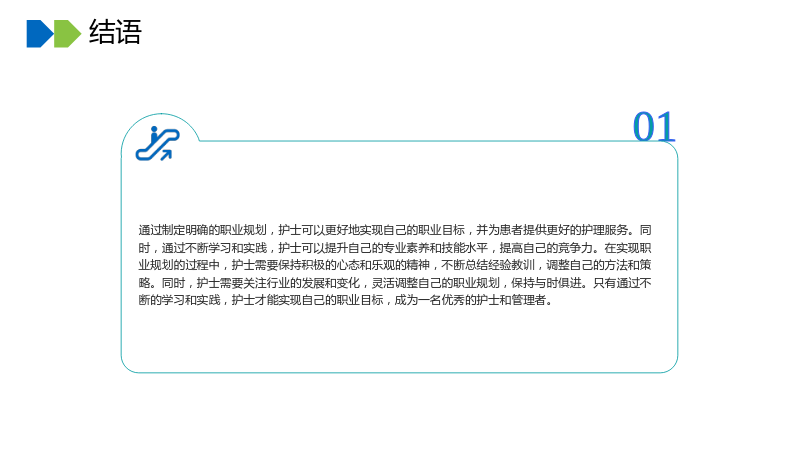 结语

01

通过制定明确的职业规划，护士可以更好地实现自己的职业目标，并为患者提供更好的护理服务。同时，通过不断学习和实践，护士可以提升自己的专业素养和技能水平，提高自己的竞争力。在实现职业规划的过程中，护士需要保持积极的心态和乐观的精神，不断总结经验教训，调整自己的方法和策略。同时，护士需要关注行业的发展和变化，灵活调整自己的职业规划，保持与时俱进。只有通过不断的学习和实践，护士才能实现自己的职业目标，成为一名优秀的护士和管理者。